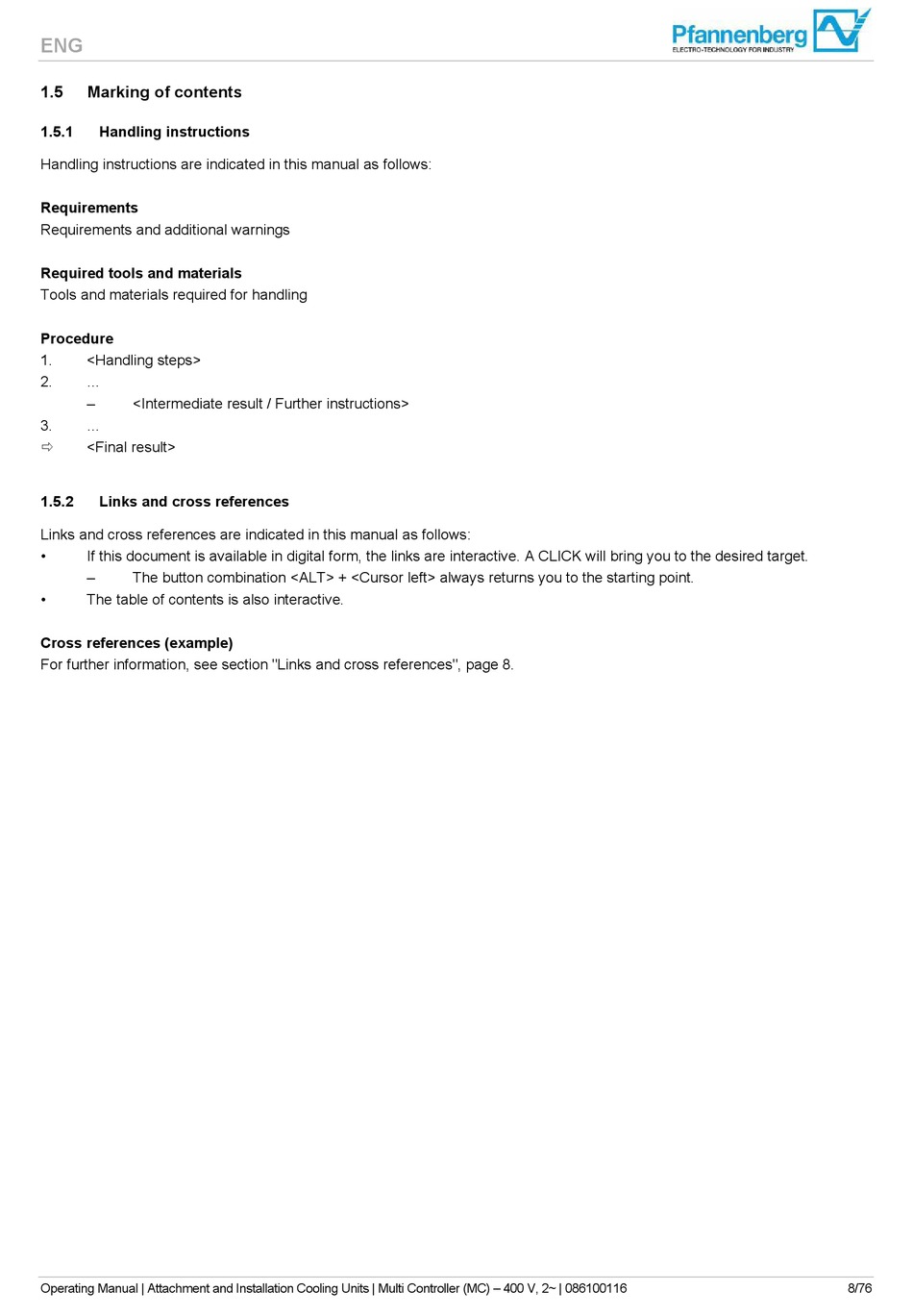 ENG

Pfannenberg
ELECTRO-TECHNOLOGY FOR INDUSTRY

1.5 Marking of contents

1.5.1 Handling instructions

Handling instructions are indicated in this manual as follows:

Requirements
Requirements and additional warnings

Required tools and materials
Tools and materials required for handling

Procedure
1. <Handling steps>
2. ...
– <Intermediate result / Further instructions>
3. ...
⇨ <Final result>

1.5.2 Links and cross references

Links and cross references are indicated in this manual as follows:
• If this document is available in digital form, the links are interactive. A CLICK will bring you to the desired target.
– The button combination <ALT> + <Cursor left> always returns you to the starting point.
• The table of contents is also interactive.

Cross references (example)
For further information, see section "Links and cross references", page 8.

Operating Manual | Attachment and Installation Cooling Units | Multi Controller (MC) – 400 V, 2~ | 086100116 8/76